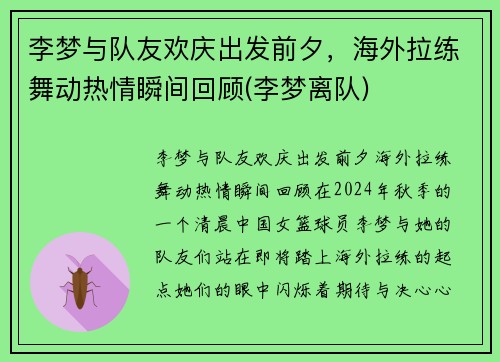 李梦与队友欢庆出发前夕，海外拉练舞动热情瞬间回顾(李梦离队)

李梦与队友欢庆出发前夕海外拉练舞动热情瞬间回顾在2024年秋季的一个清晨中国女篮球员李梦与她的队友们站在即将踏上海外拉练的起点她们的眼中闪烁着期待与决心心